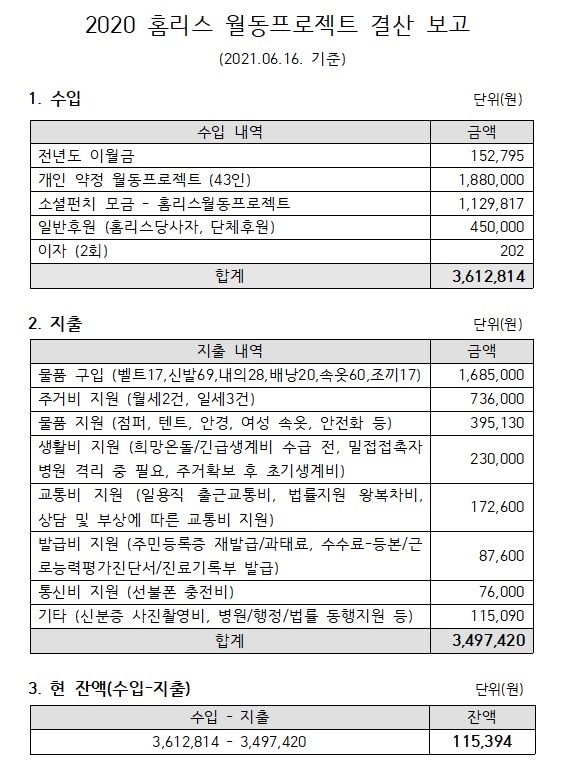 2020 홈리스 월동프로젝트 결산 보고

(2021.06.16. 기준)

1. 수입

단위(원)

| 수입 내역 | 금액 |
|---|---|
| 전년도 이월금 | 152,795 |
| 개인 약정 월동프로젝트 (43인) | 1,880,000 |
| 소셜펀치 모금 - 홈리스월동프로젝트 | 1,129,817 |
| 일반후원 (홈리스당사자, 단체후원) | 450,000 |
| 이자 (2회) | 202 |
| 합계 | 3,612,814 |

2. 지출

단위(원)

| 지출 내역 | 금액 |
|---|---|
| 물품 구입 (벨트17,신발69,내의28,배낭20,속옷60,조끼17) | 1,685,000 |
| 주거비 지원 (월세2건, 일세3건) | 736,000 |
| 물품 지원 (점퍼, 텐트, 안경, 여성 속옷, 안전화 등) | 395,130 |
| 생활비 지원 (희망온돌/긴급생계비 수급 전, 밀접접촉자 병원 격리 중 필요, 주거확보 후 초기생계비) | 230,000 |
| 교통비 지원 (일용직 출근교통비, 법률지원 왕복차비, 상담 및 부상에 따른 교통비 지원) | 172,600 |
| 발급비 지원 (주민등록증 재발급/과태료, 수수료-등본/근로능력평가진단서/진료기록부 발급) | 87,600 |
| 통신비 지원 (선불폰 충전비) | 76,000 |
| 기타 (신분증 사진촬영비, 병원/행정/법률 동행지원 등) | 115,090 |
| 합계 | 3,497,420 |

3. 현 잔액(수입-지출)

단위(원)

| 수입 - 지출 | 잔액 |
|---|---|
| 3,612,814 - 3,497,420 | 115,394 |